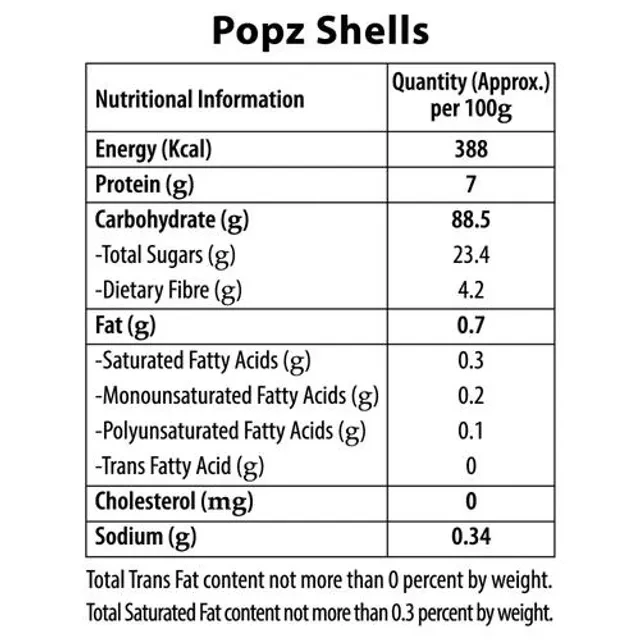 Popz Shells

| Nutritional Information | Quantity (Approx.) per 100g |
|---|---|
| Energy (Kcal) | 388 |
| Protein (g) | 7 |
| Carbohydrate (g) | 88.5 |
| -Total Sugars (g) | 23.4 |
| -Dietary Fibre (g) | 4.2 |
| Fat (g) | 0.7 |
| -Saturated Fatty Acids (g) | 0.3 |
| -Monounsaturated Fatty Acids (g) | 0.2 |
| -Polyunsaturated Fatty Acids (g) | 0.1 |
| -Trans Fatty Acid (g) | 0 |
| Cholesterol (mg) | 0 |
| Sodium (g) | 0.34 |

Total Trans Fat content not more than 0 percent by weight.
Total Saturated Fat content not more than 0.3 percent by weight.